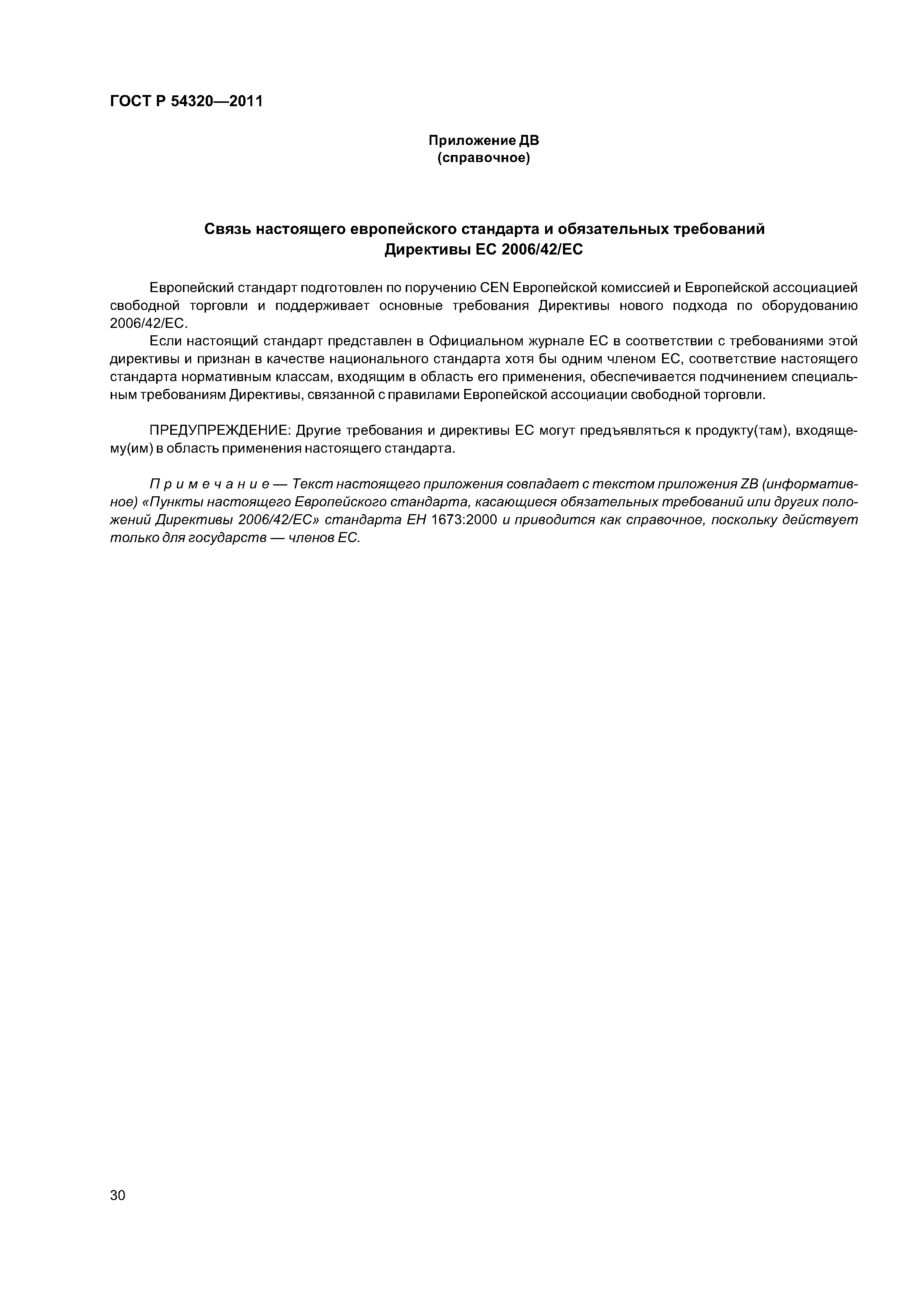 ГОСТ Р 54320—2011

Приложение ДВ
(справочное)

Связь настоящего европейского стандарта и обязательных требований Директивы ЕС 2006/42/ЕС

Европейский стандарт подготовлен по поручению CEN Европейской комиссией и Европейской ассоциацией свободной торговли и поддерживает основные требования Директивы нового подхода по оборудованию 2006/42/ЕС.

Если настоящий стандарт представлен в Официальном журнале ЕС в соответствии с требованиями этой директивы и признан в качестве национального стандарта хотя бы одним членом ЕС, соответствие настоящего стандарта нормативным классам, входящим в область его применения, обеспечивается подчинением специальным требованиям Директивы, связанной с правилами Европейской ассоциации свободной торговли.

ПРЕДУПРЕЖДЕНИЕ: Другие требования и директивы ЕС могут предъявляться к продукту(там), входящему(им) в область применения настоящего стандарта.

Примечание — Текст настоящего приложения совпадает с текстом приложения ZB (информативное) «Пункты настоящего Европейского стандарта, касающиеся обязательных требований или других положений Директивы 2006/42/ЕС» стандарта ЕН 1673:2000 и приводится как справочное, поскольку действует только для государств — членов ЕС.

30